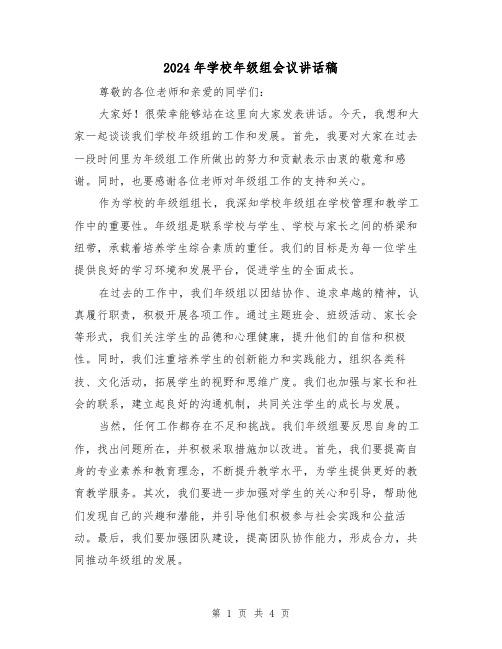 2024年学校年级组会议讲话稿

尊敬的各位老师和亲爱的同学们：

大家好！很荣幸能够站在这里向大家发表讲话。今天，我想和大家一起谈谈我们学校年级组的工作和发展。首先，我要对大家在过去一段时间里为年级组工作所做出的努力和贡献表示由衷的敬意和感谢。同时，也要感谢各位老师对年级组工作的支持和关心。

作为学校的年级组组长，我深知学校年级组在学校管理和教学工作中的重要性。年级组是联系学校与学生、学校与家长之间的桥梁和纽带，承载着培养学生综合素质的重任。我们的目标是为每一位学生提供良好的学习环境和发展平台，促进学生的全面成长。

在过去的工作中，我们年级组以团结协作、追求卓越的精神，认真履行职责，积极开展各项工作。通过主题班会、班级活动、家长会等形式，我们关注学生的品德和心理健康，提升他们的自信和积极性。同时，我们注重培养学生的创新能力和实践能力，组织各类科技、文化活动，拓展学生的视野和思维广度。我们也加强与家长和社会的联系，建立起良好的沟通机制，共同关注学生的成长与发展。

当然，任何工作都存在不足和挑战。我们年级组要反思自身的工作，找出问题所在，并积极采取措施加以改进。首先，我们要提高自身的专业素养和教育理念，不断提升教学水平，为学生提供更好的教育教学服务。其次，我们要进一步加强对学生的关心和引导，帮助他们发现自己的兴趣和潜能，并引导他们积极参与社会实践和公益活动。最后，我们要加强团队建设，提高团队协作能力，形成合力，共同推动年级组的发展。

第 1 页 共 4 页